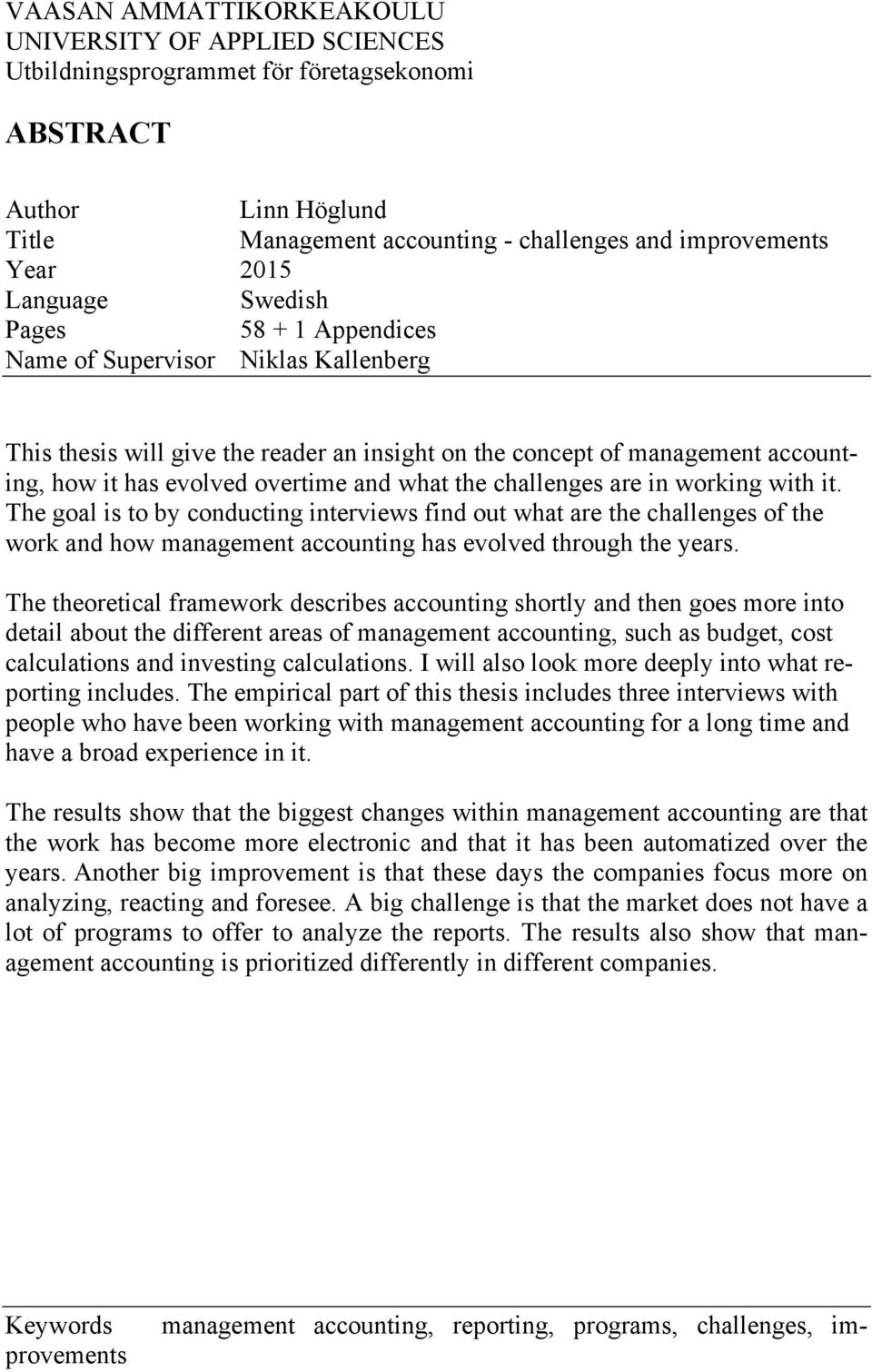 VAASAN AMMATTIKORKEAKOULU
UNIVERSITY OF APPLIED SCIENCES
Utbildningsprogrammet för företagsekonomi

ABSTRACT

Author Linn Höglund
Title Management accounting - challenges and improvements
Year 2015
Language Swedish
Pages 58 + 1 Appendices
Name of Supervisor Niklas Kallenberg

This thesis will give the reader an insight on the concept of management accounting, how it has evolved overtime and what the challenges are in working with it. The goal is to by conducting interviews find out what are the challenges of the work and how management accounting has evolved through the years.

The theoretical framework describes accounting shortly and then goes more into detail about the different areas of management accounting, such as budget, cost calculations and investing calculations. I will also look more deeply into what reporting includes. The empirical part of this thesis includes three interviews with people who have been working with management accounting for a long time and have a broad experience in it.

The results show that the biggest changes within management accounting are that the work has become more electronic and that it has been automatized over the years. Another big improvement is that these days the companies focus more on analyzing, reacting and foresee. A big challenge is that the market does not have a lot of programs to offer to analyze the reports. The results also show that management accounting is prioritized differently in different companies.

Keywords management accounting, reporting, programs, challenges, improvements